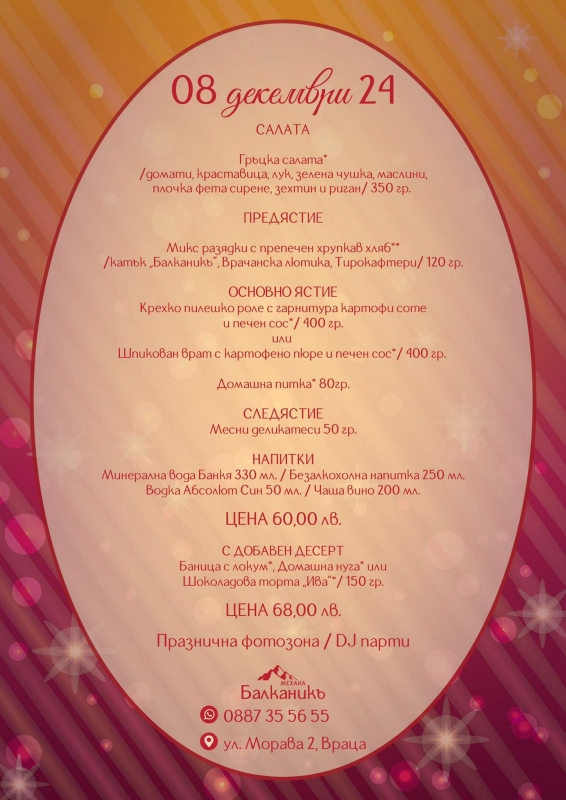 08 декември 24

САЛАТА

Гръцка салата*
/домати, краставица, лук, зелена чушка, маслини, плочка фета сирене, зехтин и риган/ 350 гр.

ПРЕДЯСТИЕ

Микс разядки с препечен хрупкав хляб**
/катък „Балканикъ", Врачанска лютика, Тирокафтери/ 120 гр.

ОСНОВНО ЯСТИЕ
Крехко пилешко роле с гарнитура картофи соте и печен сос*/ 400 гр.
или
Шпикован врат с картофено пюре и печен сос*/ 400 гр.

Домашна питка* 80гр.

СЛЕДЯСТИЕ
Месни деликатеси 50 гр.

НАПИТКИ
Минерална вода Банкя 330 мл. / Безалкохолна напитка 250 мл.
Водка Абсолют Син 50 мл. / Чаша вино 200 мл.

ЦЕНА 60,00 лв.

С ДОБАВЕН ДЕСЕРТ
Баница с локум*, Домашна нуга* или Шоколадова торта „Ива"*/ 150 гр.

ЦЕНА 68,00 лв.

Празнична фотозона / DJ парти

МЕХАНА
Балканикъ
0887 35 56 55
ул. Морава 2, Враца